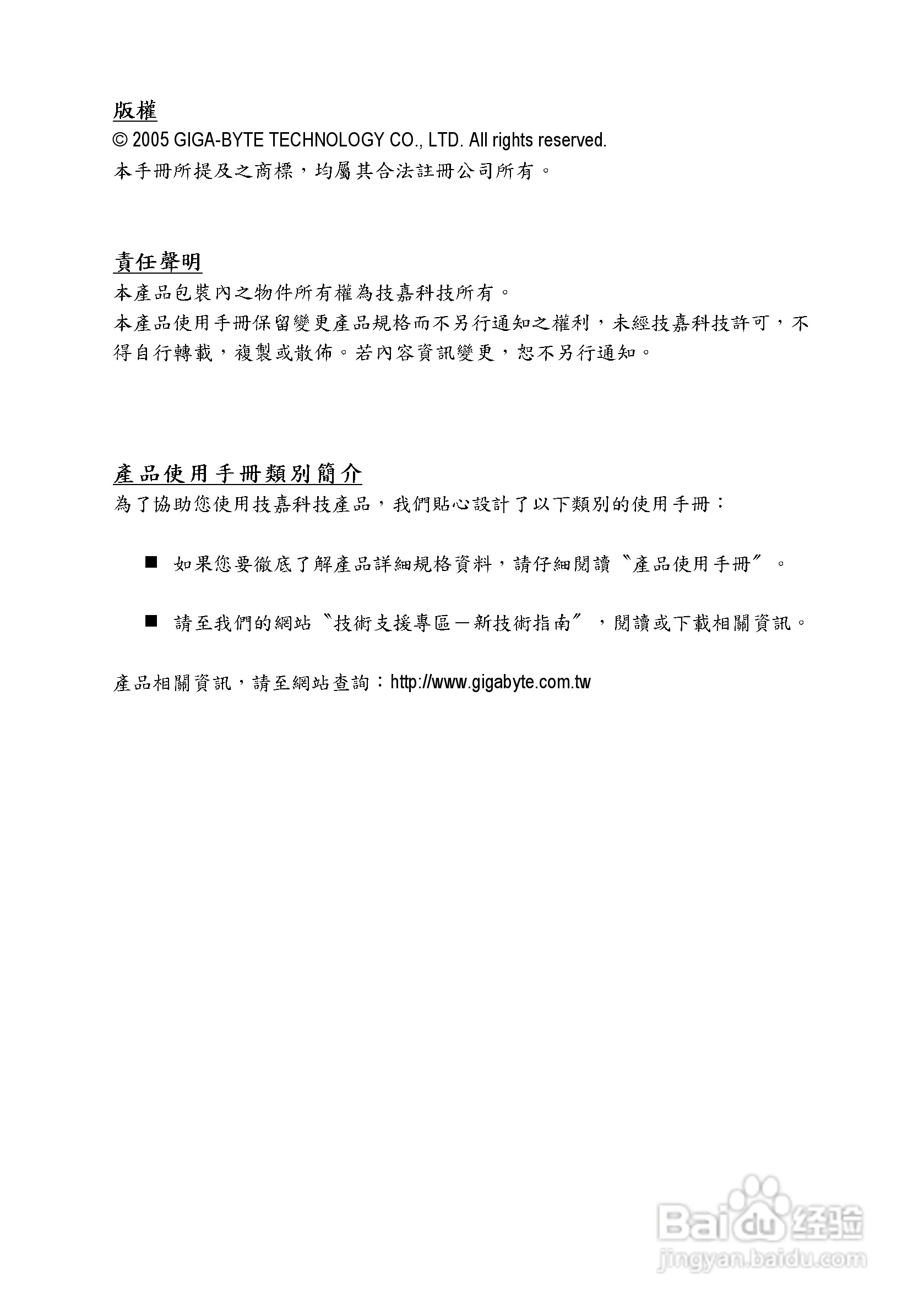 版權
© 2005 GIGA-BYTE TECHNOLOGY CO., LTD. All rights reserved.
本手冊所提及之商標，均屬其合法註冊公司所有。

責任聲明
本產品包裝內之物件所有權為技嘉科技所有。
本產品使用手冊保留變更產品規格而不另行通知之權利，未經技嘉科技許可，不得自行轉載，複製或散佈。若內容資訊變更，恕不另行通知。

產品使用手冊類別簡介
為了協助您使用技嘉科技產品，我們貼心設計了以下類別的使用手冊：

■ 如果您要徹底了解產品詳細規格資料，請仔細閱讀〝產品使用手冊〞。

■ 請至我們的網站〝技術支援專區－新技術指南〞，閱讀或下載相關資訊。

產品相關資訊，請至網站查詢：http://www.gigabyte.com.tw

Baidu 经验
jingyan.baidu.com